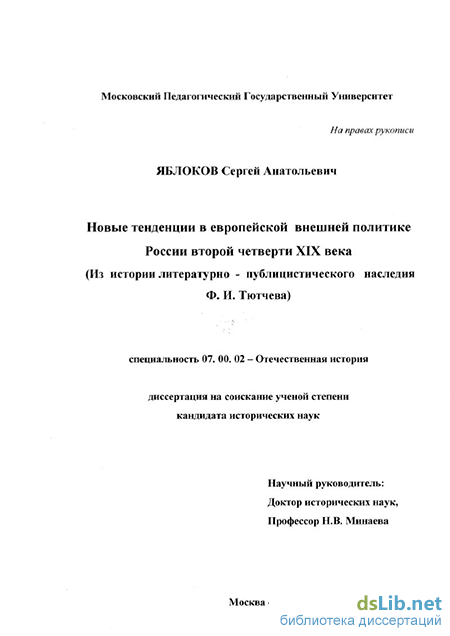 Московский Педагогический Государственный Университет

На правах рукописи

ЯБЛОКОВ Сергей Анатольевич

Новые тенденции в европейской внешней политике России второй четверти XIX века (Из истории литературно - публицистического наследия Ф. И. Тютчева)

специальность 07. 00. 02 – Отечественная история

диссертация на соискание ученой степени кандидата исторических наук

Научный руководитель:
Доктор исторических наук,
Профессор Н.В. Минаева

Москва

dsLib.net
библиотека диссертаций